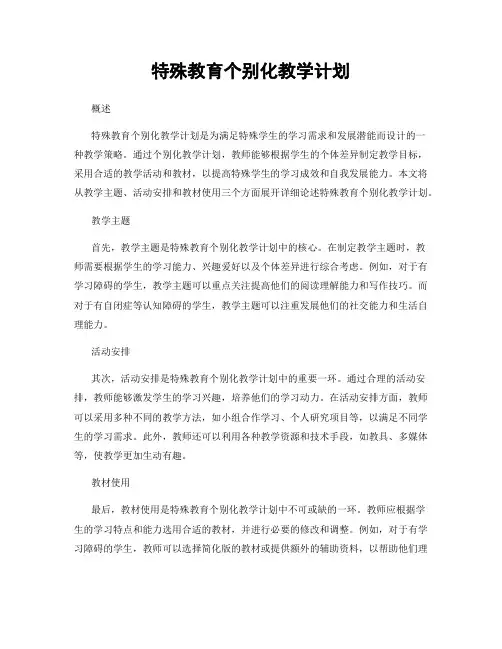 特殊教育个别化教学计划

概述

特殊教育个别化教学计划是为满足特殊学生的学习需求和发展潜能而设计的一种教学策略。通过个别化教学计划，教师能够根据学生的个体差异制定教学目标，采用合适的教学活动和教材，以提高特殊学生的学习成效和自我发展能力。本文将从教学主题、活动安排和教材使用三个方面展开详细论述特殊教育个别化教学计划。

教学主题

首先，教学主题是特殊教育个别化教学计划中的核心。在制定教学主题时，教师需要根据学生的学习能力、兴趣爱好以及个体差异进行综合考虑。例如，对于有学习障碍的学生，教学主题可以重点关注提高他们的阅读理解能力和写作技巧。而对于有自闭症等认知障碍的学生，教学主题可以注重发展他们的社交能力和生活自理能力。

活动安排

其次，活动安排是特殊教育个别化教学计划中的重要一环。通过合理的活动安排，教师能够激发学生的学习兴趣，培养他们的学习动力。在活动安排方面，教师可以采用多种不同的教学方法，如小组合作学习、个人研究项目等，以满足不同学生的学习需求。此外，教师还可以利用各种教学资源和技术手段，如教具、多媒体等，使教学更加生动有趣。

教材使用

最后，教材使用是特殊教育个别化教学计划中不可或缺的一环。教师应根据学生的学习特点和能力选用合适的教材，并进行必要的修改和调整。例如，对于有学习障碍的学生，教师可以选择简化版的教材或提供额外的辅助资料，以帮助他们理